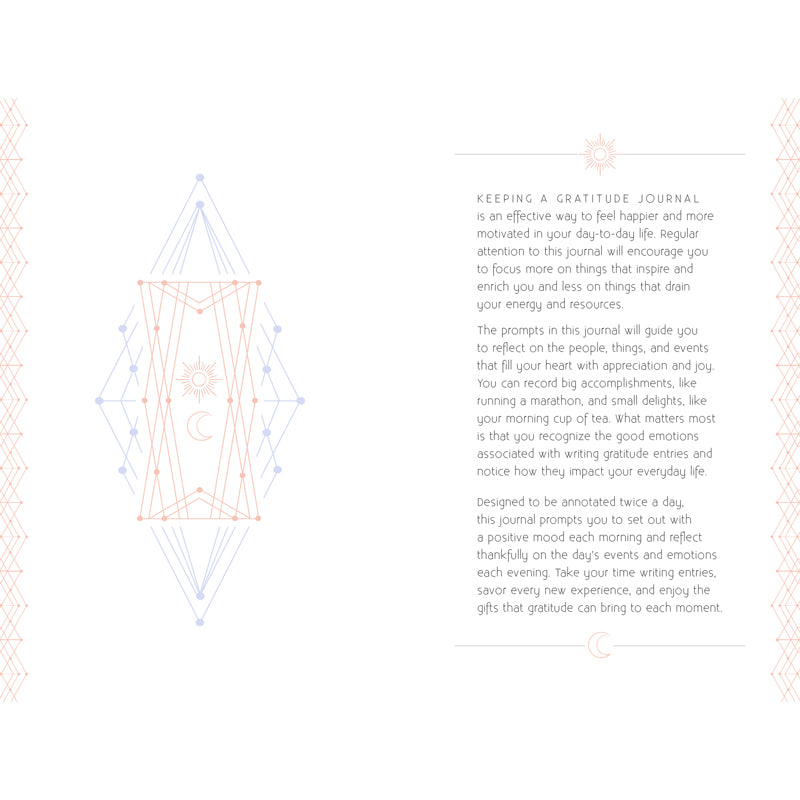 KEEPING A GRATITUDE JOURNAL is an effective way to feel happier and more motivated in your day-to-day life. Regular attention to this journal will encourage you to focus more on things that inspire and enrich you and less on things that drain your energy and resources.

The prompts in this journal will guide you to reflect on the people, things, and events that fill your heart with appreciation and joy. You can record big accomplishments, like running a marathon, and small delights, like your morning cup of tea. What matters most is that you recognize the good emotions associated with writing gratitude entries and notice how they impact your everyday life.

Designed to be annotated twice a day, this journal prompts you to set out with a positive mood each morning and reflect thankfully on the day's events and emotions each evening. Take your time writing entries, savor every new experience, and enjoy the gifts that gratitude can bring to each moment.